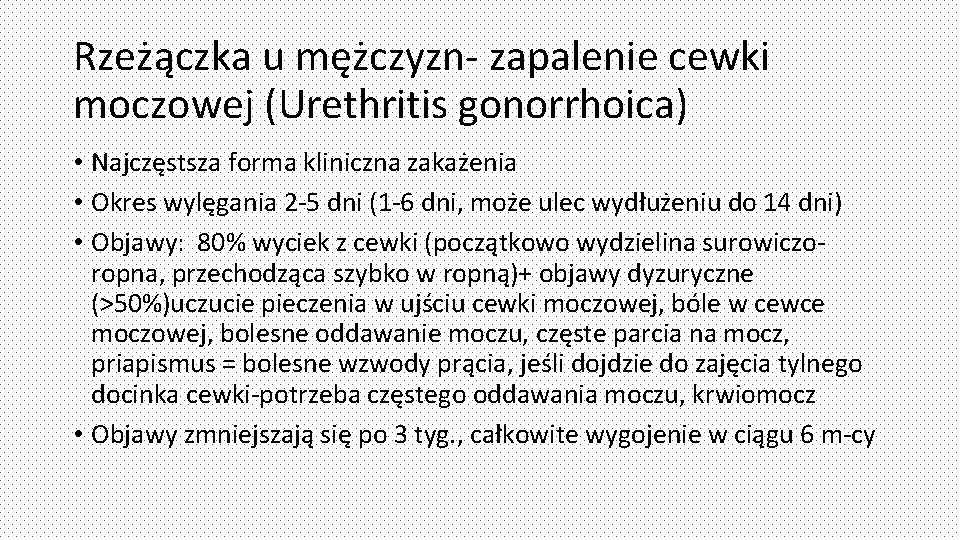 Rzeżączka u mężczyzn- zapalenie cewki moczowej (Urethritis gonorrhoica)

• Najczęstsza forma kliniczna zakażenia
• Okres wylęgania 2-5 dni (1-6 dni, może ulec wydłużeniu do 14 dni)
• Objawy: 80% wyciek z cewki (początkowo wydzielina surowiczo-ropna, przechodząca szybko w ropną)+ objawy dyzuryczne (>50%)uczucie pieczenia w ujściu cewki moczowej, bóle w cewce moczowej, bolesne oddawanie moczu, częste parcia na mocz, priapismus = bolesne wzwody prącia, jeśli dojdzie do zajęcia tylnego docinka cewki-potrzeba częstego oddawania moczu, krwiomocz
• Objawy zmniejszają się po 3 tyg., całkowite wygojenie w ciągu 6 m-cy